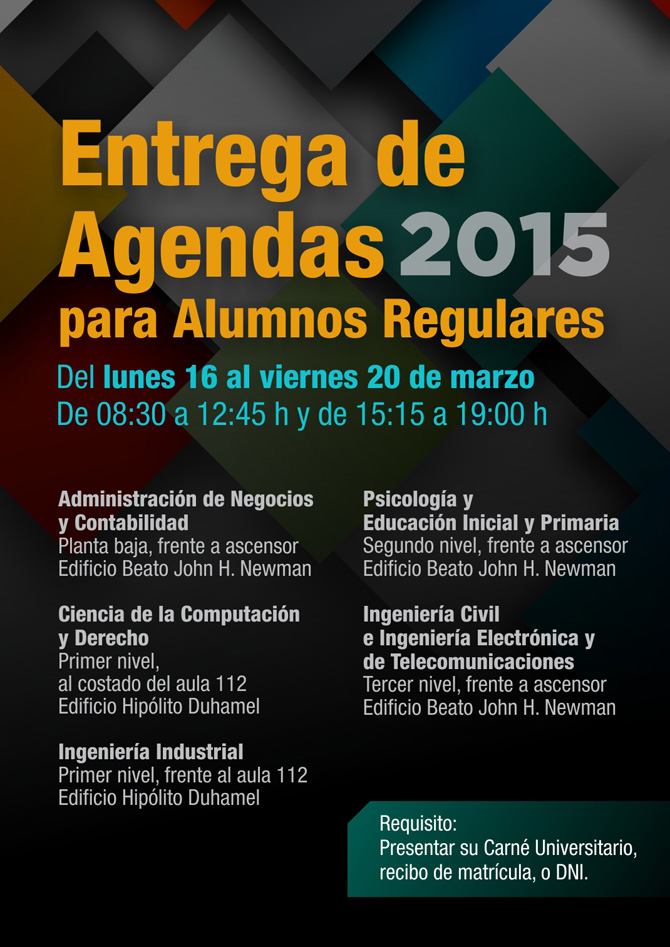 Entrega de Agendas 2015
para Alumnos Regulares

Del lunes 16 al viernes 20 de marzo
De 08:30 a 12:45 h y de 15:15 a 19:00 h

Administración de Negocios y Contabilidad
Planta baja, frente a ascensor
Edificio Beato John H. Newman

Ciencia de la Computación y Derecho
Primer nivel, al costado del aula 112
Edificio Hipólito Duhamel

Ingeniería Industrial
Primer nivel, frente al aula 112
Edificio Hipólito Duhamel

Psicología y Educación Inicial y Primaria
Segundo nivel, frente a ascensor
Edificio Beato John H. Newman

Ingeniería Civil e Ingeniería Electrónica y de Telecomunicaciones
Tercer nivel, frente a ascensor
Edificio Beato John H. Newman

Requisito:
Presentar su Carné Universitario, recibo de matrícula, o DNI.